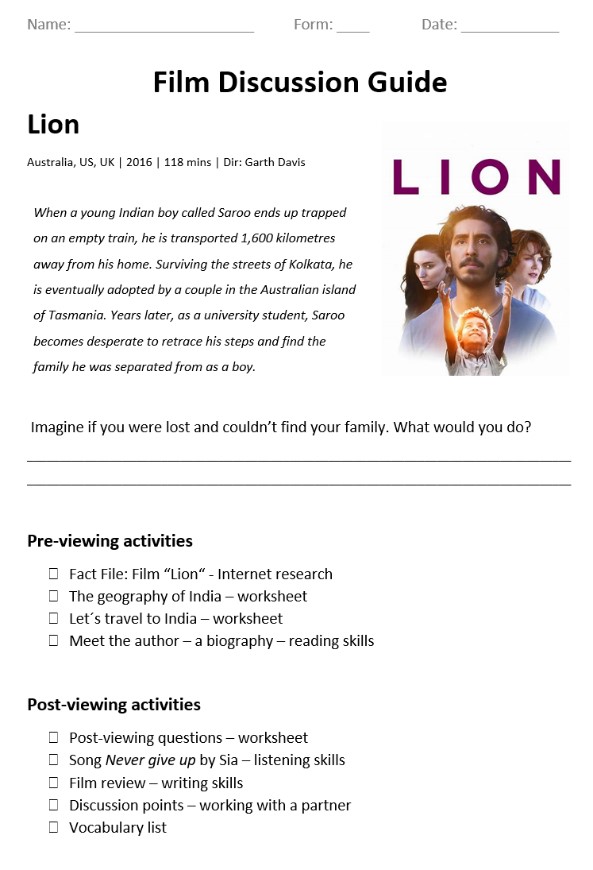 Name: ____ Form: ____ Date: ____

Film Discussion Guide

Lion

Australia, US, UK | 2016 | 118 mins | Dir: Garth Davis

When a young Indian boy called Saroo ends up trapped on an empty train, he is transported 1,600 kilometres away from his home. Surviving the streets of Kolkata, he is eventually adopted by a couple in the Australian island of Tasmania. Years later, as a university student, Saroo becomes desperate to retrace his steps and find the family he was separated from as a boy.

LION

Imagine if you were lost and couldn't find your family. What would you do?

____

____

Pre-viewing activities

☐ Fact File: Film "Lion" - Internet research
☐ The geography of India – worksheet
☐ Let's travel to India – worksheet
☐ Meet the author – a biography – reading skills

Post-viewing activities

☐ Post-viewing questions – worksheet
☐ Song Never give up by Sia – listening skills
☐ Film review – writing skills
☐ Discussion points – working with a partner
☐ Vocabulary list